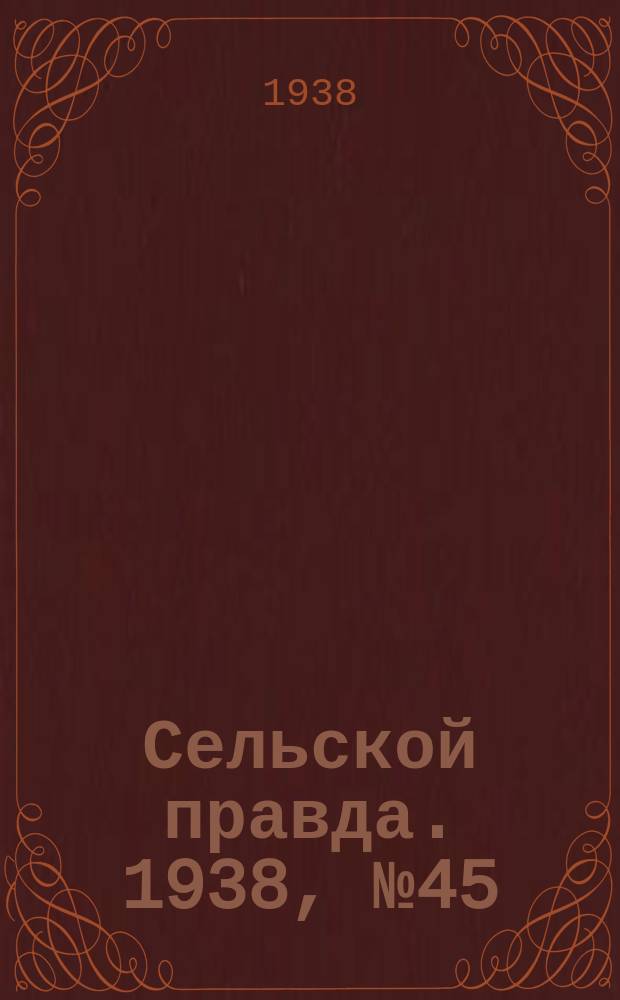 1938

Сельской правда. 1938, №45